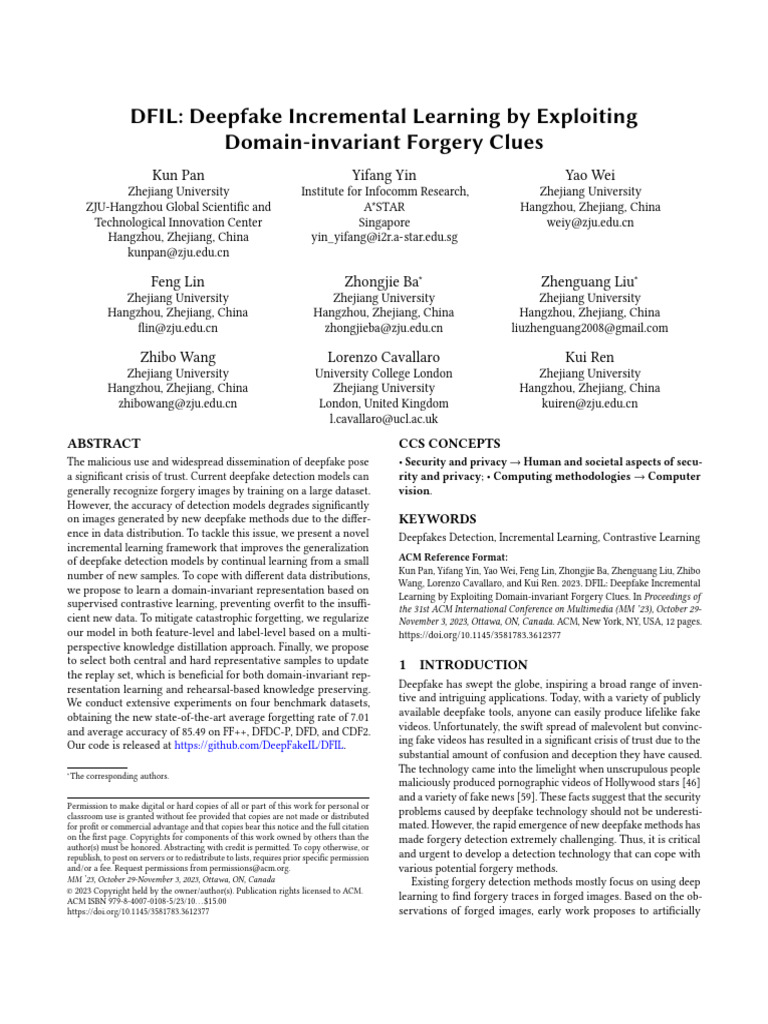 DFIL: Deepfake Incremental Learning by Exploiting Domain-invariant Forgery Clues

Kun Pan
Zhejiang University
ZJU-Hangzhou Global Scientific and Technological Innovation Center
Hangzhou, Zhejiang, China
kunpan@zju.edu.cn

Yifang Yin
Institute for Infocomm Research, A*STAR
Singapore
yin_yifang@i2r.a-star.edu.sg

Yao Wei
Zhejiang University
Hangzhou, Zhejiang, China
weiy@zju.edu.cn

Feng Lin
Zhejiang University
Hangzhou, Zhejiang, China
flin@zju.edu.cn

Zhongjie Ba*
Zhejiang University
Hangzhou, Zhejiang, China
zhongjieba@zju.edu.cn

Zhenguang Liu*
Zhejiang University
Hangzhou, Zhejiang, China
liuzhenguang2008@gmail.com

Zhibo Wang
Zhejiang University
Hangzhou, Zhejiang, China
zhibowang@zju.edu.cn

Lorenzo Cavallaro
University College London
Zhejiang University
London, United Kingdom
l.cavallaro@ucl.ac.uk

Kui Ren
Zhejiang University
Hangzhou, Zhejiang, China
kuiren@zju.edu.cn

ABSTRACT

The malicious use and widespread dissemination of deepfake pose a significant crisis of trust. Current deepfake detection models can generally recognize forgery images by training on a large dataset. However, the accuracy of detection models degrades significantly on images generated by new deepfake methods due to the difference in data distribution. To tackle this issue, we present a novel incremental learning framework that improves the generalization of deepfake detection models by continual learning from a small number of new samples. To cope with different data distributions, we propose to learn a domain-invariant representation based on supervised contrastive learning, preventing overfit to the insufficient new data. To mitigate catastrophic forgetting, we regularize our model in both feature-level and label-level based on a multi-perspective knowledge distillation approach. Finally, we propose to select both central and hard representative samples to update the replay set, which is beneficial for both domain-invariant representation learning and rehearsal-based knowledge preserving. We conduct extensive experiments on four benchmark datasets, obtaining the new state-of-the-art average forgetting rate of 7.01 and average accuracy of 85.49 on FF++, DFDC-P, DFD, and CDF2. Our code is released at https://github.com/DeepFakeIL/DFIL.

*The corresponding authors.

Permission to make digital or hard copies of all or part of this work for personal or classroom use is granted without fee provided that copies are not made or distributed for profit or commercial advantage and that copies bear this notice and the full citation on the first page. Copyrights for components of this work owned by others than the author(s) must be honored. Abstracting with credit is permitted. To copy otherwise, or republish, to post on servers or to redistribute to lists, requires prior specific permission and/or a fee. Request permissions from permissions@acm.org.
MM '23, October 29-November 3, 2023, Ottawa, ON, Canada
© 2023 Copyright held by the owner/author(s). Publication rights licensed to ACM.
ACM ISBN 979-8-4007-0108-5/23/10…$15.00
https://doi.org/10.1145/3581783.3612377

CCS CONCEPTS

• Security and privacy → Human and societal aspects of security and privacy; • Computing methodologies → Computer vision.

KEYWORDS

Deepfakes Detection, Incremental Learning, Contrastive Learning

ACM Reference Format:
Kun Pan, Yifang Yin, Yao Wei, Feng Lin, Zhongjie Ba, Zhenguang Liu, Zhibo Wang, Lorenzo Cavallaro, and Kui Ren. 2023. DFIL: Deepfake Incremental Learning by Exploiting Domain-invariant Forgery Clues. In Proceedings of the 31st ACM International Conference on Multimedia (MM '23), October 29-November 3, 2023, Ottawa, ON, Canada. ACM, New York, NY, USA, 12 pages. https://doi.org/10.1145/3581783.3612377

1 INTRODUCTION

Deepfake has swept the globe, inspiring a broad range of inventive and intriguing applications. Today, with a variety of publicly available deepfake tools, anyone can easily produce lifelike fake videos. Unfortunately, the swift spread of malevolent but convincing fake videos has resulted in a significant crisis of trust due to the substantial amount of confusion and deception they have caused. The technology came into the limelight when unscrupulous people maliciously produced pornographic videos of Hollywood stars [46] and a variety of fake news [59]. These facts suggest that the security problems caused by deepfake technology should not be underestimated. However, the rapid emergence of new deepfake methods has made forgery detection extremely challenging. Thus, it is critical and urgent to develop a detection technology that can cope with various potential forgery methods.

Existing forgery detection methods mostly focus on using deep learning to find forgery traces in forged images. Based on the observations of forged images, early work proposes to artificially